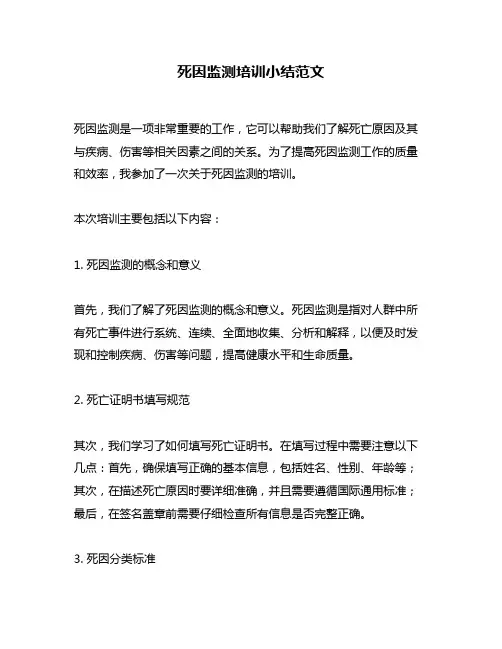 死因监测培训小结范文

死因监测是一项非常重要的工作，它可以帮助我们了解死亡原因及其与疾病、伤害等相关因素之间的关系。为了提高死因监测工作的质量和效率，我参加了一次关于死因监测的培训。

本次培训主要包括以下内容：

1. 死因监测的概念和意义

首先，我们了解了死因监测的概念和意义。死因监测是指对人群中所有死亡事件进行系统、连续、全面地收集、分析和解释，以便及时发现和控制疾病、伤害等问题，提高健康水平和生命质量。

2. 死亡证明书填写规范

其次，我们学习了如何填写死亡证明书。在填写过程中需要注意以下几点：首先，确保填写正确的基本信息，包括姓名、性别、年龄等；其次，在描述死亡原因时要详细准确，并且需要遵循国际通用标准；最后，在签名盖章前需要仔细检查所有信息是否完整正确。

3. 死因分类标准